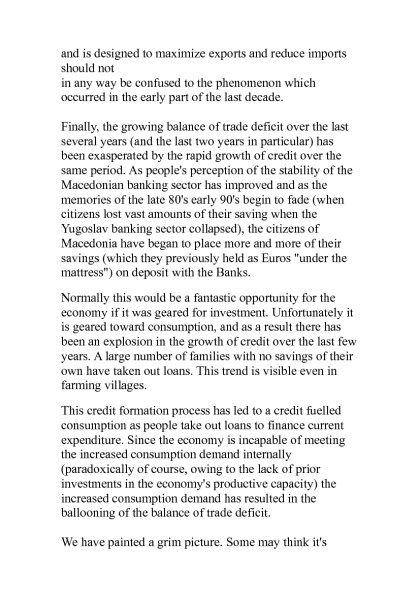 and is designed to maximize exports and reduce imports should not
in any way be confused to the phenomenon which occurred in the early part of the last decade.

Finally, the growing balance of trade deficit over the last several years (and the last two years in particular) has been exasperated by the rapid growth of credit over the same period. As people's perception of the stability of the Macedonian banking sector has improved and as the memories of the late 80's early 90's begin to fade (when citizens lost vast amounts of their saving when the Yugoslav banking sector collapsed), the citizens of Macedonia have began to place more and more of their savings (which they previously held as Euros "under the mattress") on deposit with the Banks.

Normally this would be a fantastic opportunity for the economy if it was geared for investment. Unfortunately it is geared toward consumption, and as a result there has been an explosion in the growth of credit over the last few years. A large number of families with no savings of their own have taken out loans. This trend is visible even in farming villages.

This credit formation process has led to a credit fuelled consumption as people take out loans to finance current expenditure. Since the economy is incapable of meeting the increased consumption demand internally (paradoxically of course, owing to the lack of prior investments in the economy's productive capacity) the increased consumption demand has resulted in the ballooning of the balance of trade deficit.

We have painted a grim picture. Some may think it's